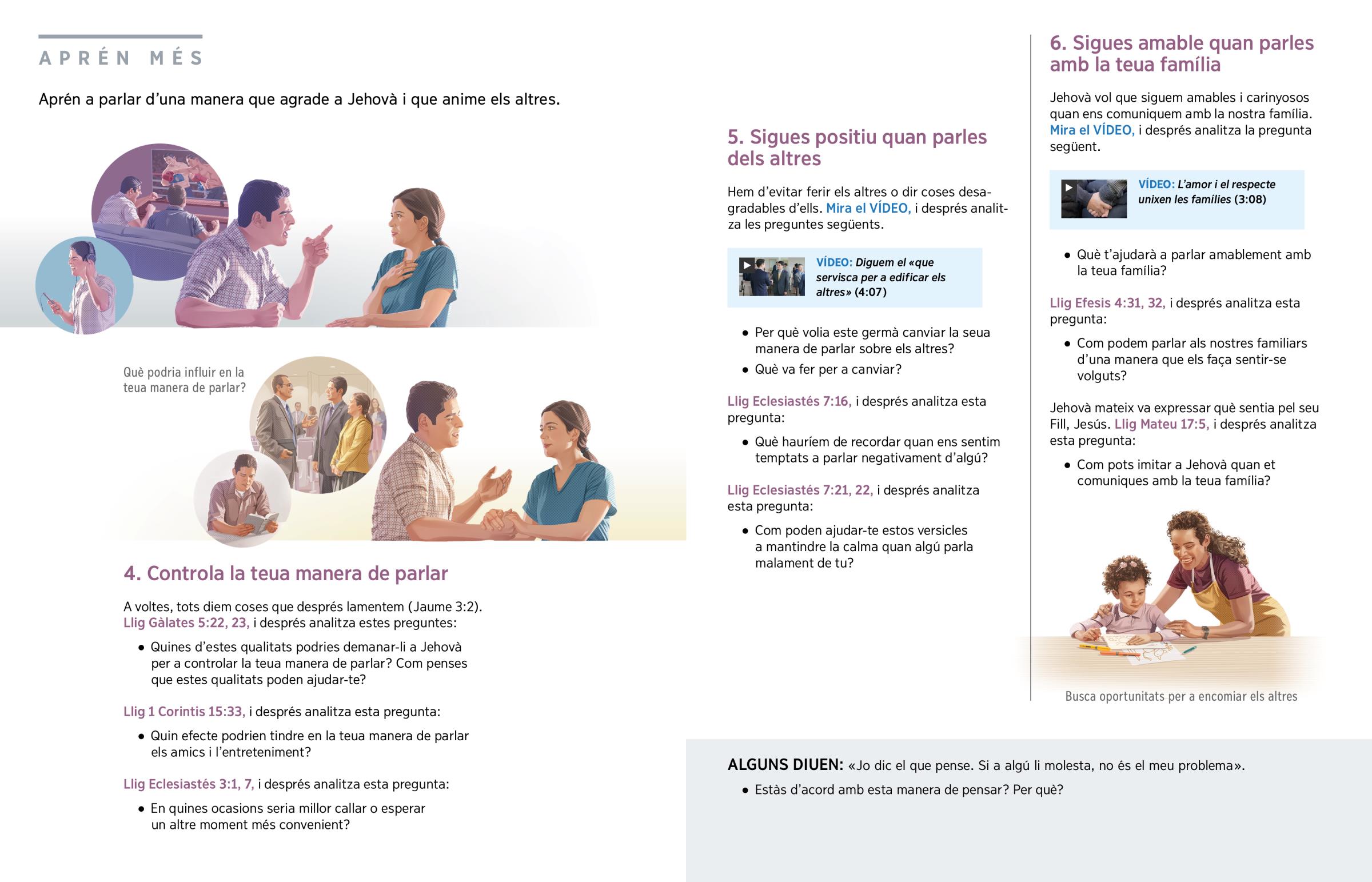 APRÉN MÉS

Aprén a parlar d'una manera que agrade a Jehovà i que anime els altres.

Què podria influir en la teua manera de parlar?

4. Controla la teua manera de parlar

A voltes, tots diem coses que després lamentem (Jaume 3:2). Llig Gàlates 5:22, 23, i després analitza estes preguntes:

• Quines d'estes qualitats podries demanar-li a Jehovà per a controlar la teua manera de parlar? Com penses que estes qualitats poden ajudar-te?

Llig 1 Corintis 15:33, i després analitza esta pregunta:

• Quin efecte podrien tindre en la teua manera de parlar els amics i l'entreteniment?

Llig Eclesiastés 3:1, 7, i després analitza esta pregunta:

• En quines ocasions seria millor callar o esperar un altre moment més convenient?

5. Sigues positiu quan parles dels altres

Hem d'evitar ferir els altres o dir coses desagradables d'ells. Mira el VÍDEO, i després analitza les preguntes següents.

VÍDEO: Diguem el «que servisca per a edificar els altres» (4:07)

• Per què volia este germà canviar la seua manera de parlar sobre els altres?
• Què va fer per a canviar?

Llig Eclesiastés 7:16, i després analitza esta pregunta:

• Què hauríem de recordar quan ens sentim temptats a parlar negativament d'algú?

Llig Eclesiastés 7:21, 22, i després analitza esta pregunta:

• Com poden ajudar-te estos versicles a mantindre la calma quan algú parla malament de tu?

6. Sigues amable quan parles amb la teua família

Jehovà vol que siguem amables i carinyosos quan ens comuniquem amb la nostra família. Mira el VÍDEO, i després analitza la pregunta següent.

VÍDEO: L'amor i el respecte unixen les famílies (3:08)

• Què t'ajudarà a parlar amablement amb la teua família?

Llig Efesis 4:31, 32, i després analitza esta pregunta:

• Com podem parlar als nostres familiars d'una manera que els faça sentir-se volguts?

Jehovà mateix va expressar què sentia pel seu Fill, Jesús. Llig Mateu 17:5, i després analitza esta pregunta:

• Com pots imitar a Jehovà quan et comuniques amb la teua família?

Busca oportunitats per a encomiar els altres

ALGUNS DIUEN: «Jo dic el que pense. Si a algú li molesta, no és el meu problema».

• Estàs d'acord amb esta manera de pensar? Per què?